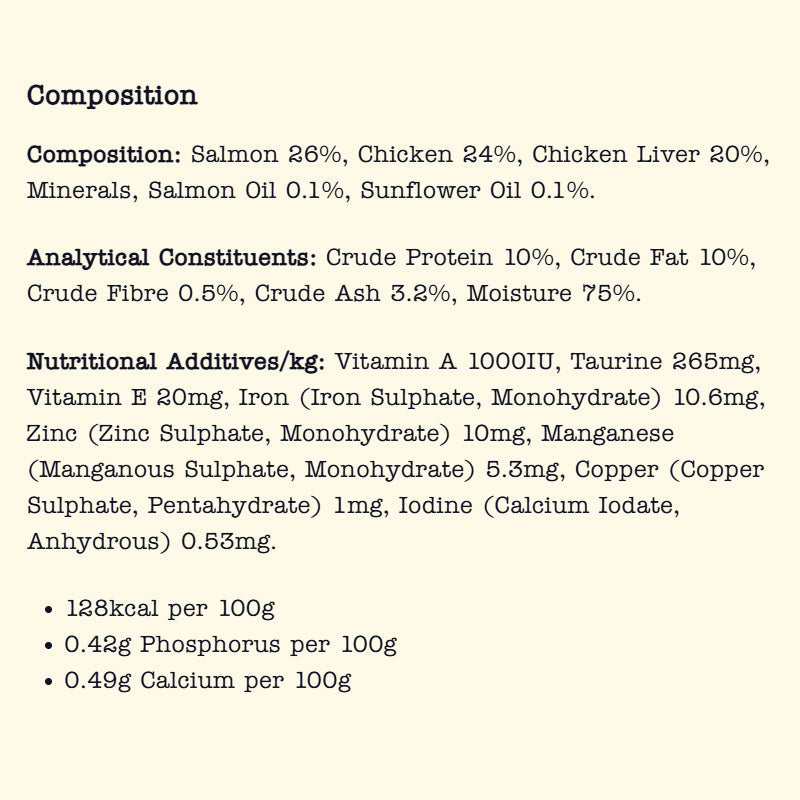 Composition

Composition: Salmon 26%, Chicken 24%, Chicken Liver 20%, Minerals, Salmon Oil 0.1%, Sunflower Oil 0.1%.

Analytical Constituents: Crude Protein 10%, Crude Fat 10%, Crude Fibre 0.5%, Crude Ash 3.2%, Moisture 75%.

Nutritional Additives/kg: Vitamin A 1000IU, Taurine 265mg, Vitamin E 20mg, Iron (Iron Sulphate, Monohydrate) 10.6mg, Zinc (Zinc Sulphate, Monohydrate) 10mg, Manganese (Manganous Sulphate, Monohydrate) 5.3mg, Copper (Copper Sulphate, Pentahydrate) 1mg, Iodine (Calcium Iodate, Anhydrous) 0.53mg.

• 128kcal per 100g
• 0.42g Phosphorus per 100g
• 0.49g Calcium per 100g